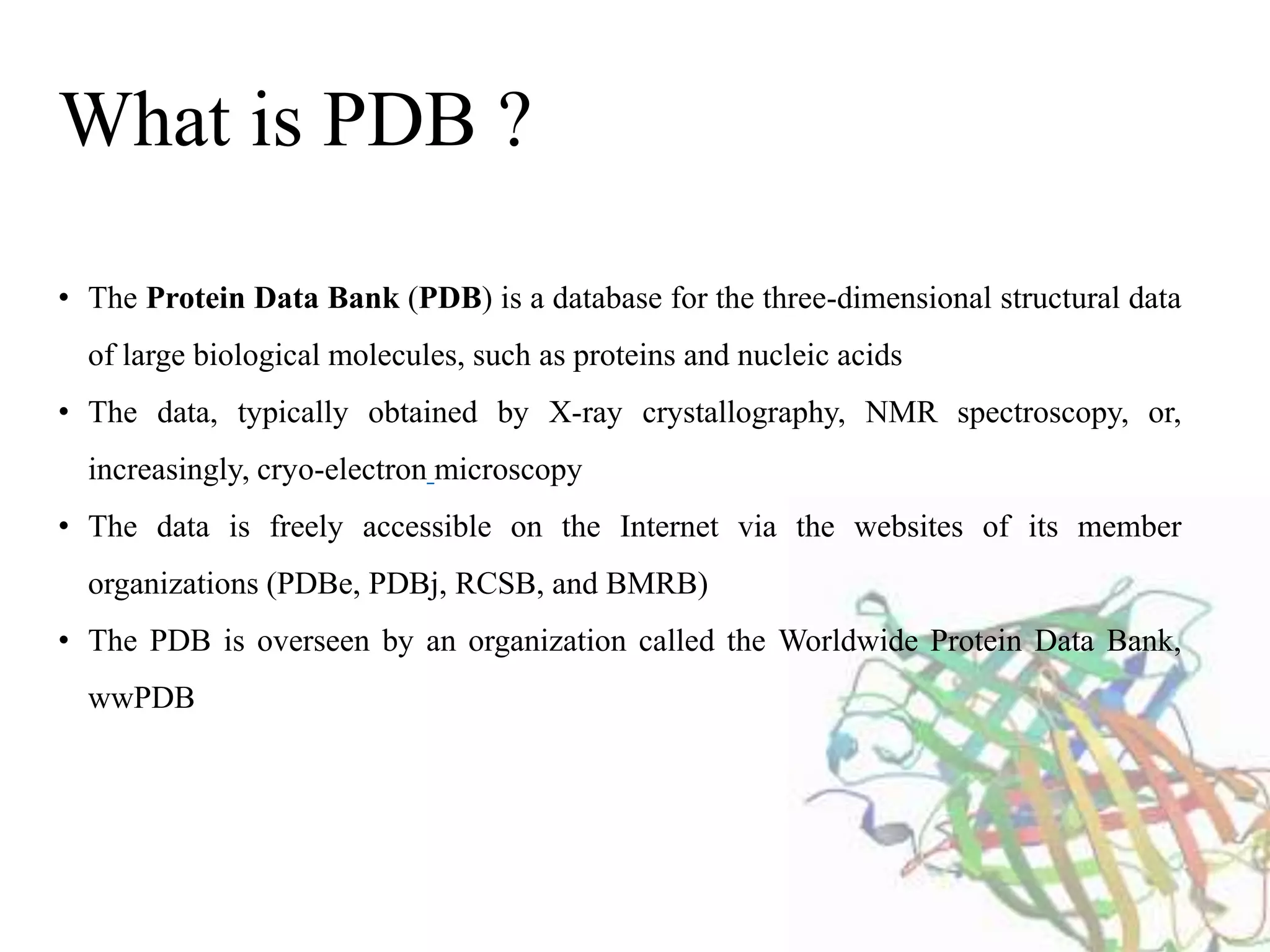 What is PDB ?

• The Protein Data Bank (PDB) is a database for the three-dimensional structural data of large biological molecules, such as proteins and nucleic acids

• The data, typically obtained by X-ray crystallography, NMR spectroscopy, or, increasingly, cryo-electron microscopy

• The data is freely accessible on the Internet via the websites of its member organizations (PDBe, PDBj, RCSB, and BMRB)

• The PDB is overseen by an organization called the Worldwide Protein Data Bank, wwPDB